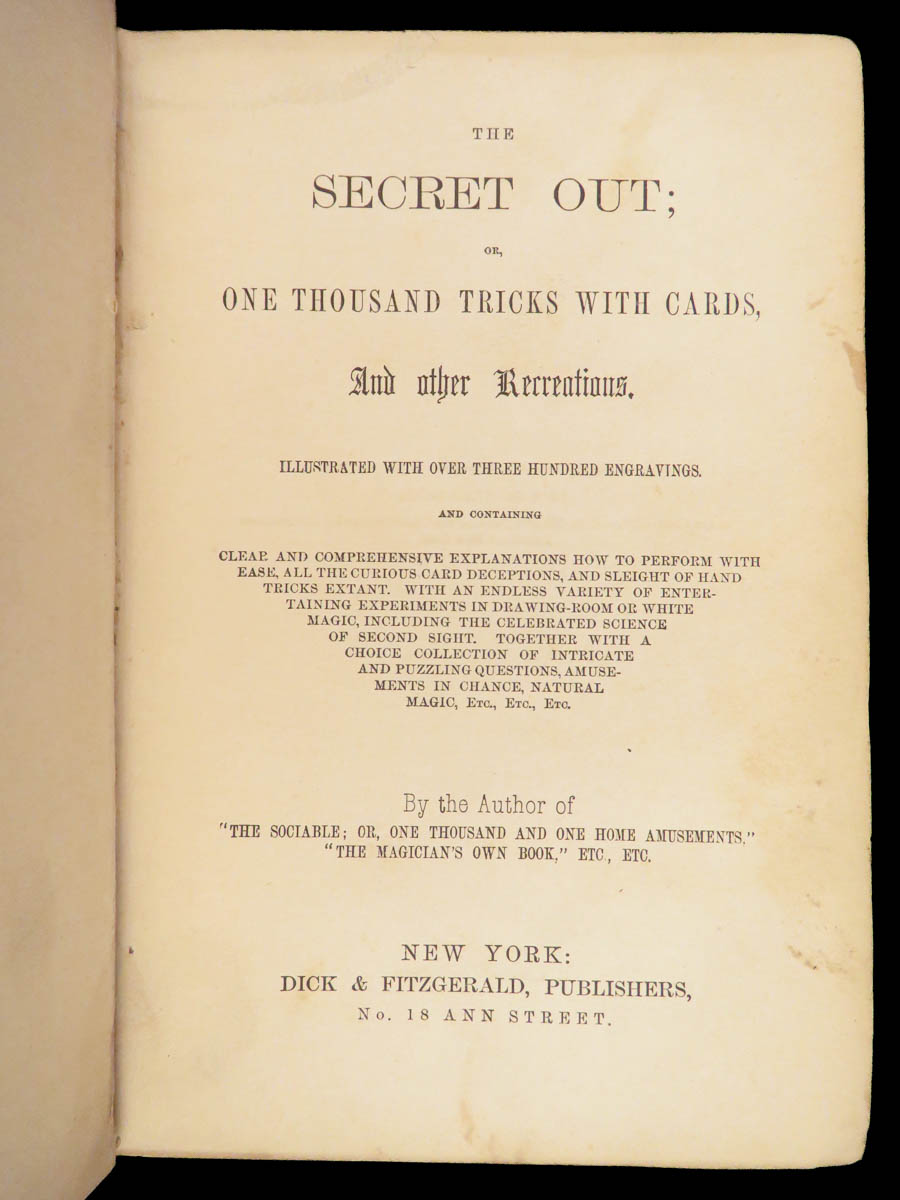 THE

SECRET OUT;

OR,

ONE THOUSAND TRICKS WITH CARDS,

And other Recreations.

ILLUSTRATED WITH OVER THREE HUNDRED ENGRAVINGS.

AND CONTAINING

CLEAR AND COMPREHENSIVE EXPLANATIONS HOW TO PERFORM WITH EASE, ALL THE CURIOUS CARD DECEPTIONS, AND SLEIGHT OF HAND TRICKS EXTANT. WITH AN ENDLESS VARIETY OF ENTERTAINING EXPERIMENTS IN DRAWING-ROOM OR WHITE MAGIC, INCLUDING THE CELEBRATED SCIENCE OF SECOND SIGHT. TOGETHER WITH A CHOICE COLLECTION OF INTRICATE AND PUZZLING QUESTIONS, AMUSEMENTS IN CHANCE, NATURAL MAGIC, ETC., ETC., ETC.

By the Author of
"THE SOCIABLE; OR, ONE THOUSAND AND ONE HOME AMUSEMENTS,"
"THE MAGICIAN'S OWN BOOK," ETC., ETC.

NEW YORK:
DICK & FITZGERALD, PUBLISHERS,
No. 18 ANN STREET.